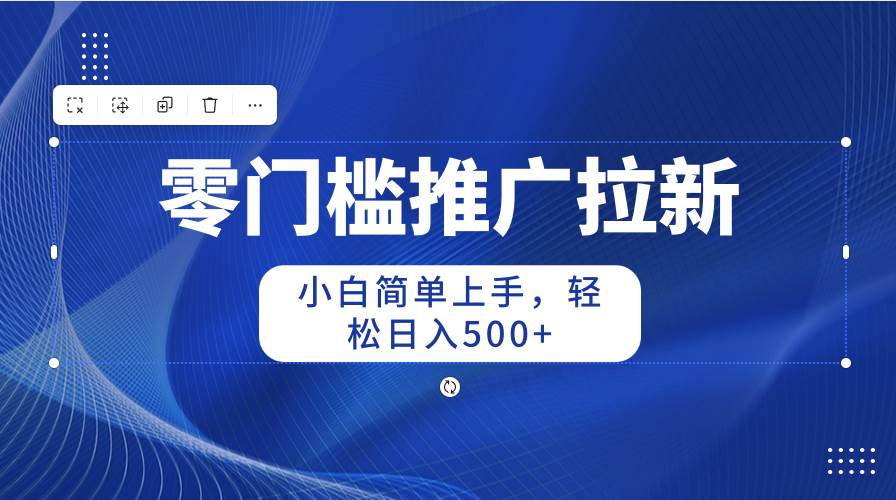 零门槛推广拉新

小白简单上手，轻松日入500+